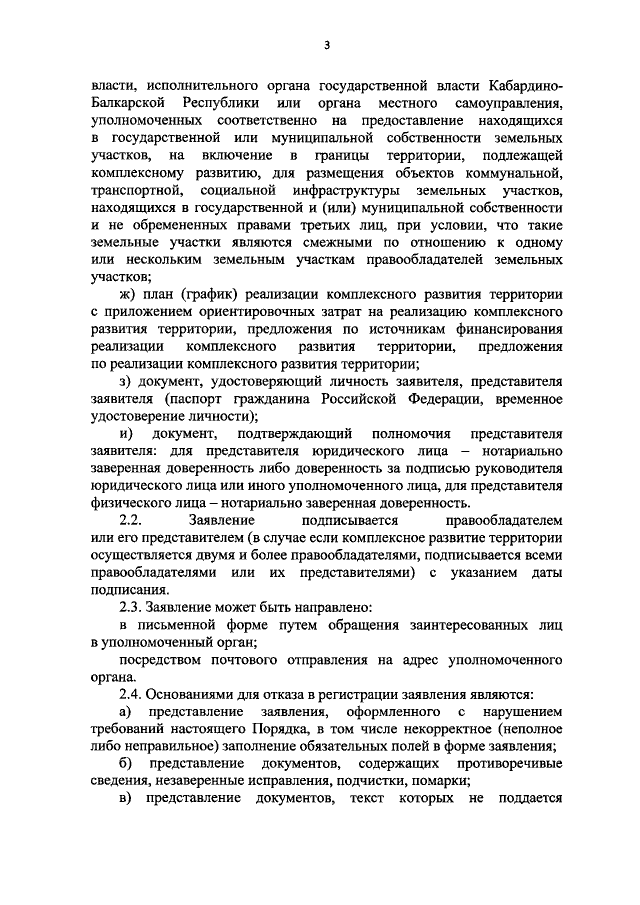 3

власти, исполнительного органа государственной власти Кабардино-Балкарской Республики или органа местного самоуправления, уполномоченных соответственно на предоставление находящихся в государственной или муниципальной собственности земельных участков, на включение в границы территории, подлежащей комплексному развитию, для размещения объектов коммунальной, транспортной, социальной инфраструктуры земельных участков, находящихся в государственной и (или) муниципальной собственности и не обремененных правами третьих лиц, при условии, что такие земельные участки являются смежными по отношению к одному или нескольким земельным участкам правообладателей земельных участков;

ж) план (график) реализации комплексного развития территории с приложением ориентировочных затрат на реализацию комплексного развития территории, предложения по источникам финансирования реализации комплексного развития территории, предложения по реализации комплексного развития территории;

з) документ, удостоверяющий личность заявителя, представителя заявителя (паспорт гражданина Российской Федерации, временное удостоверение личности);

и) документ, подтверждающий полномочия представителя заявителя: для представителя юридического лица – нотариально заверенная доверенность либо доверенность за подписью руководителя юридического лица или иного уполномоченного лица, для представителя физического лица – нотариально заверенная доверенность.

2.2. Заявление подписывается правообладателем или его представителем (в случае если комплексное развитие территории осуществляется двумя и более правообладателями, подписывается всеми правообладателями или их представителями) с указанием даты подписания.

2.3. Заявление может быть направлено:

в письменной форме путем обращения заинтересованных лиц в уполномоченный орган;

посредством почтового отправления на адрес уполномоченного органа.

2.4. Основаниями для отказа в регистрации заявления являются:

а) представление заявления, оформленного с нарушением требований настоящего Порядка, в том числе некорректное (неполное либо неправильное) заполнение обязательных полей в форме заявления;

б) представление документов, содержащих противоречивые сведения, незаверенные исправления, подчистки, помарки;

в) представление документов, текст которых не поддается